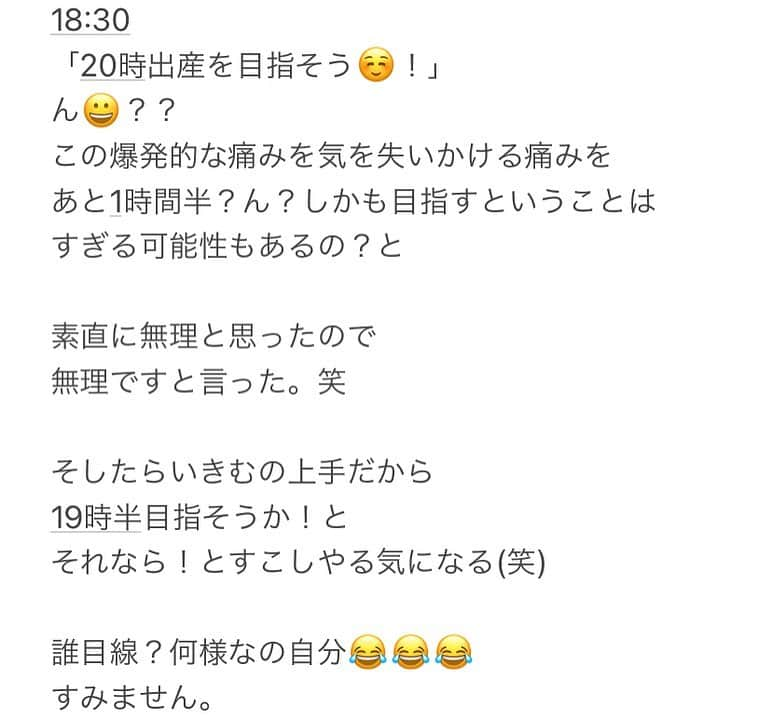 18:30
「20時出産を目指そう☺️！」
ん😀？？
この爆発的な痛みを気を失いかける痛みを
あと1時間半？ん？しかも目指すということは
すぎる可能性もあるの？と

素直に無理と思ったので
無理ですと言った。笑

そしたらいきむの上手だから
19時半目指そうか！と
それなら！とすこしやる気になる(笑)

誰目線？何様なの自分😂😂😂
すみません。